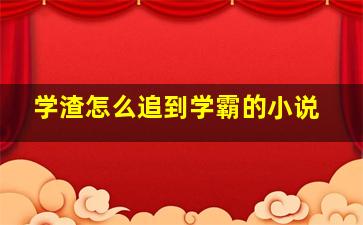 学渣怎么追到学霸的小说